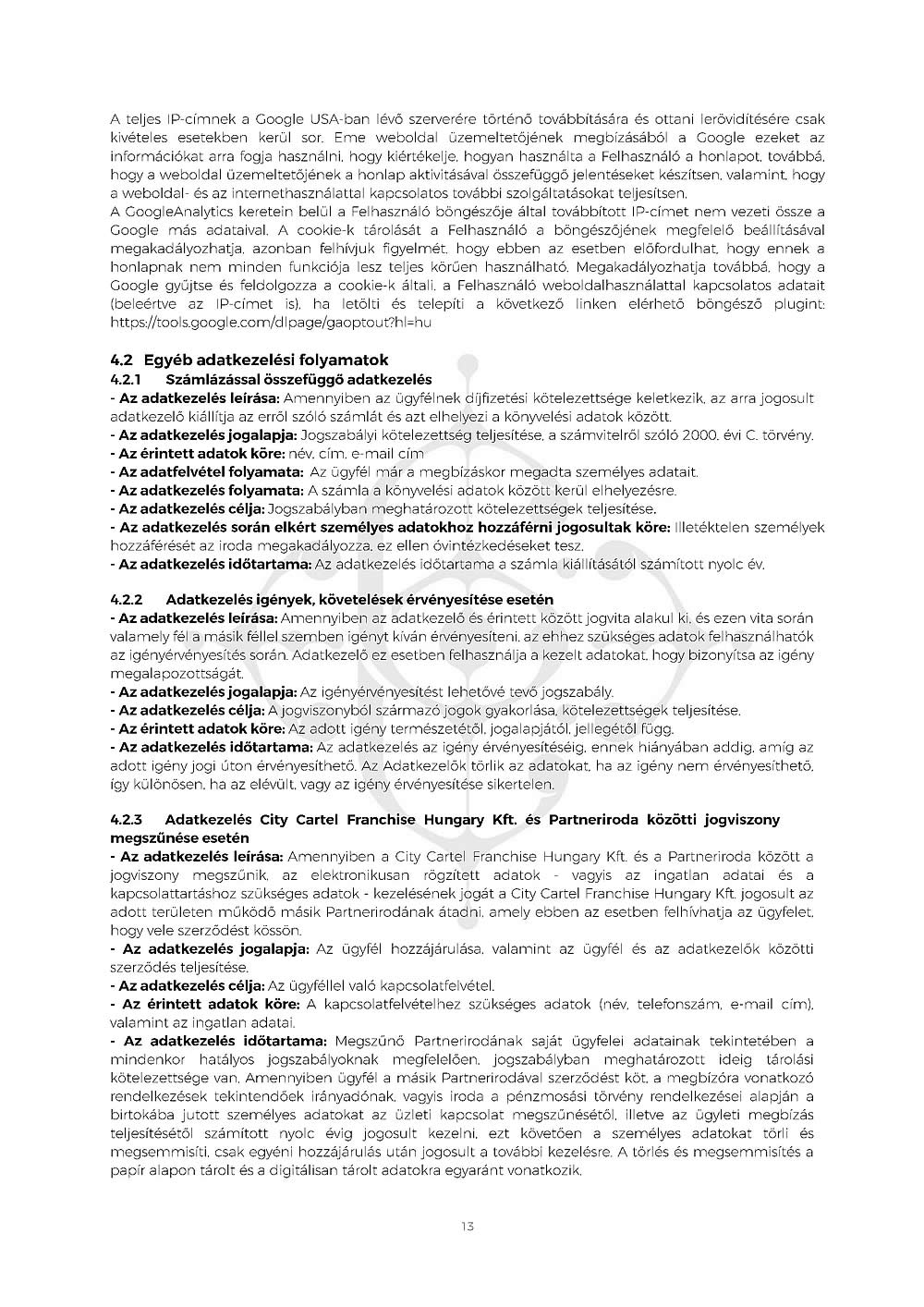 A teljes IP-címnek a Google USA-ban lévő szerverére történő továbbítására és ottani lerövidítésére csak kivételes esetekben kerül sor. Eme weboldal üzemeltetőjének megbízásából a Google ezeket az információkat arra fogja használni, hogy kiértékelje, hogyan használta a Felhasználó a honlapot, továbbá, hogy a weboldal üzemeltetőjének a honlap aktivitásával összefüggő jelentéseket készítsen, valamint, hogy a weboldal- és az internethasználattal kapcsolatos további szolgáltatásokat teljesítsen.
A GoogleAnalytics keretein belül a Felhasználó böngészője által továbbított IP-címet nem vezeti össze a Google más adataival. A cookie-k tárolását a Felhasználó a böngészőjének megfelelő beállításával megakadályozhatja, azonban felhívjuk figyelmét, hogy ebben az esetben előfordulhat, hogy ennek a honlapnak nem minden funkciója lesz teljes körűen használható. Megakadályozhatja továbbá, hogy a Google gyűjtse és feldolgozza a cookie-k általi, a Felhasználó weboldalhasználattal kapcsolatos adatait (beleértve az IP-címet is), ha letölti és telepíti a következő linken elérhető böngésző plugint: https://tools.google.com/dlpage/gaoptout?hl=hu

4.2 Egyéb adatkezelési folyamatok
4.2.1 Számlázással összefüggő adatkezelés
- Az adatkezelés leírása: Amennyiben az ügyfélnek díjfizetési kötelezettsége keletkezik, az arra jogosult adatkezelő kiállítja az erről szóló számlát és azt elhelyezi a könyvelési adatok között.
- Az adatkezelés jogalapja: Jogszabályi kötelezettség teljesítése, a számvitelről szóló 2000. évi C. törvény.
- Az érintett adatok köre: név, cím, e-mail cím
- Az adatfelvétel folyamata: Az ügyfél már a megbízáskor megadta személyes adatait.
- Az adatkezelés folyamata: A számla a könyvelési adatok között kerül elhelyezésre.
- Az adatkezelés célja: Jogszabályban meghatározott kötelezettségek teljesítése.
- Az adatkezelés során elkért személyes adatokhoz hozzáférni jogosultak köre: Illetéktelen személyek hozzáférését az iroda megakadályozza, ez ellen óvintézkedéseket tesz.
- Az adatkezelés időtartama: Az adatkezelés időtartama a számla kiállításától számított nyolc év.

4.2.2 Adatkezelés igények, követelések érvényesítése esetén
- Az adatkezelés leírása: Amennyiben az adatkezelő és érintett között jogvita alakul ki, és ezen vita során valamely fél a másik féllel szemben igényt kíván érvényesíteni, az ehhez szükséges adatok felhasználhatók az igényérvényesítés során. Adatkezelő ez esetben felhasználja a kezelt adatokat, hogy bizonyítsa az igény megalapozottságát.
- Az adatkezelés jogalapja: Az igényérvényesítést lehetővé tevő jogszabály.
- Az adatkezelés célja: A jogviszonyból származó jogok gyakorlása, kötelezettségek teljesítése.
- Az érintett adatok köre: Az adott igény természetétől, jogalapjától, jellegétől függ.
- Az adatkezelés időtartama: Az adatkezelés az igény érvényesítéséig, ennek hiányában addig, amíg az adott igény jogi úton érvényesíthető. Az Adatkezelők törlik az adatokat, ha az igény nem érvényesíthető, így különösen, ha az elévült, vagy az igény érvényesítése sikertelen.

4.2.3 Adatkezelés City Cartel Franchise Hungary Kft. és Partneriroda közötti jogviszony megszűnése esetén
- Az adatkezelés leírása: Amennyiben a City Cartel Franchise Hungary Kft. és a Partneriroda között a jogviszony megszűnik, az elektronikusan rögzített adatok - vagyis az ingatlan adatai és a kapcsolattartáshoz szükséges adatok - kezelésének jogát a City Cartel Franchise Hungary Kft. jogosult az adott területen működő másik Partnerirodának átadni, amely ebben az esetben felhívhatja az ügyfelet, hogy vele szerződést kössön.
- Az adatkezelés jogalapja: Az ügyfél hozzájárulása, valamint az ügyfél és az adatkezelők közötti szerződés teljesítése.
- Az adatkezelés célja: Az ügyféllel való kapcsolatfelvétel.
- Az érintett adatok köre: A kapcsolatfelvételhez szükséges adatok (név, telefonszám, e-mail cím), valamint az ingatlan adatai.
- Az adatkezelés időtartama: Megszűnő Partnerirodának saját ügyfelei adatainak tekintetében a mindenkor hatályos jogszabályoknak megfelelően, jogszabályban meghatározott ideig tárolási kötelezettsége van. Amennyiben ügyfél a másik Partnerirodával szerződést köt, a megbízóra vonatkozó rendelkezések tekintendőek irányadónak, vagyis iroda a pénzmosási törvény rendelkezései alapján a birtokába jutott személyes adatokat az üzleti kapcsolat megszűnésétől, illetve az ügyleti megbízás teljesítésétől számított nyolc évig jogosult kezelni, ezt követően a személyes adatokat törli és megsemmisíti, csak egyéni hozzájárulás után jogosult a további kezelésre. A törlés és megsemmisítés a papír alapon tárolt és a digitálisan tárolt adatokra egyaránt vonatkozik.

13